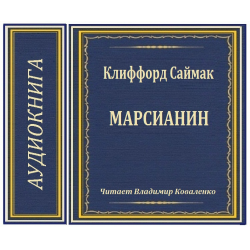 АУДИОКНИГА

Клиффорд Саймак

МАРСИАНИН

Читает Владимир Коваленко